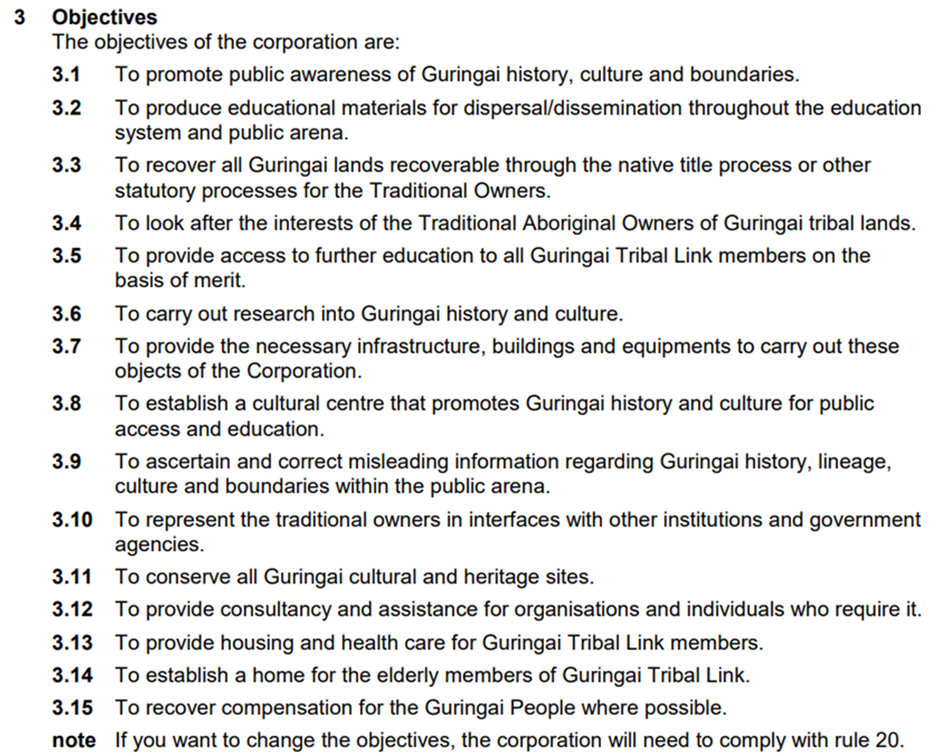 3 Objectives

The objectives of the corporation are:

3.1 To promote public awareness of Guringai history, culture and boundaries.

3.2 To produce educational materials for dispersal/dissemination throughout the education system and public arena.

3.3 To recover all Guringai lands recoverable through the native title process or other statutory processes for the Traditional Owners.

3.4 To look after the interests of the Traditional Aboriginal Owners of Guringai tribal lands.

3.5 To provide access to further education to all Guringai Tribal Link members on the basis of merit.

3.6 To carry out research into Guringai history and culture.

3.7 To provide the necessary infrastructure, buildings and equipments to carry out these objects of the Corporation.

3.8 To establish a cultural centre that promotes Guringai history and culture for public access and education.

3.9 To ascertain and correct misleading information regarding Guringai history, lineage, culture and boundaries within the public arena.

3.10 To represent the traditional owners in interfaces with other institutions and government agencies.

3.11 To conserve all Guringai cultural and heritage sites.

3.12 To provide consultancy and assistance for organisations and individuals who require it.

3.13 To provide housing and health care for Guringai Tribal Link members.

3.14 To establish a home for the elderly members of Guringai Tribal Link.

3.15 To recover compensation for the Guringai People where possible.

note If you want to change the objectives, the corporation will need to comply with rule 20.